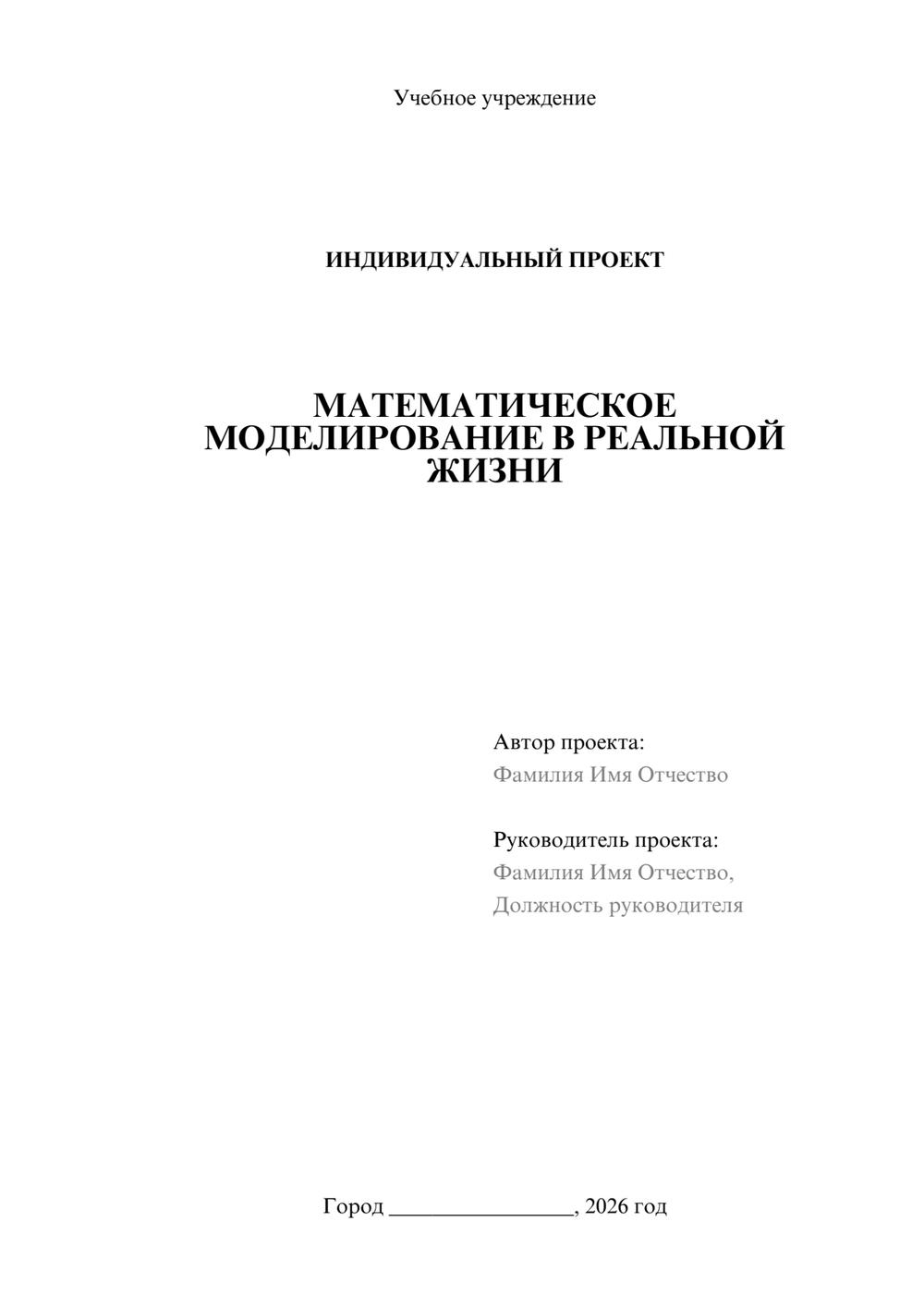 Учебное учреждение

ИНДИВИДУАЛЬНЫЙ ПРОЕКТ

МАТЕМАТИЧЕСКОЕ МОДЕЛИРОВАНИЕ В РЕАЛЬНОЙ ЖИЗНИ

Автор проекта:
Фамилия Имя Отчество

Руководитель проекта:
Фамилия Имя Отчество,
Должность руководителя

Город ________________, 2026 год